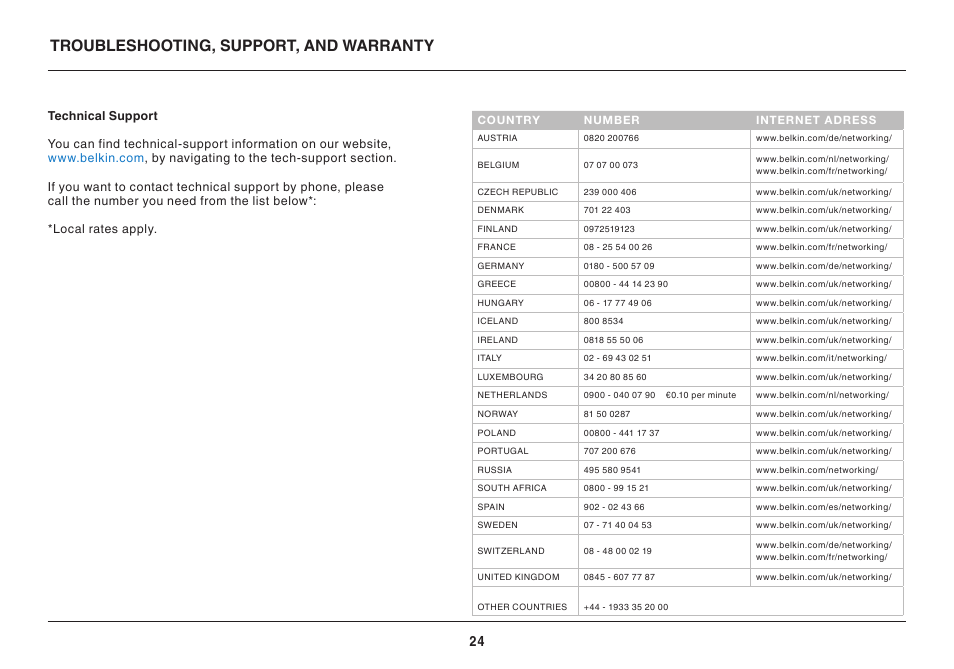 TROUBLESHOOTING, SUPPORT, AND WARRANTY

Technical Support

You can find technical-support information on our website, www.belkin.com, by navigating to the tech-support section.

If you want to contact technical support by phone, please call the number you need from the list below*:

*Local rates apply.

| COUNTRY | NUMBER | INTERNET ADRESS |
|---|---|---|
| AUSTRIA | 0820 200766 | www.belkin.com/de/networking/ |
| BELGIUM | 07 07 00 073 | www.belkin.com/nl/networking/ www.belkin.com/fr/networking/ |
| CZECH REPUBLIC | 239 000 406 | www.belkin.com/uk/networking/ |
| DENMARK | 701 22 403 | www.belkin.com/uk/networking/ |
| FINLAND | 0972519123 | www.belkin.com/uk/networking/ |
| FRANCE | 08 - 25 54 00 26 | www.belkin.com/fr/networking/ |
| GERMANY | 0180 - 500 57 09 | www.belkin.com/de/networking/ |
| GREECE | 00800 - 44 14 23 90 | www.belkin.com/uk/networking/ |
| HUNGARY | 06 - 17 77 49 06 | www.belkin.com/uk/networking/ |
| ICELAND | 800 8534 | www.belkin.com/uk/networking/ |
| IRELAND | 0818 55 50 06 | www.belkin.com/uk/networking/ |
| ITALY | 02 - 69 43 02 51 | www.belkin.com/it/networking/ |
| LUXEMBOURG | 34 20 80 85 60 | www.belkin.com/uk/networking/ |
| NETHERLANDS | 0900 - 040 07 90 €0.10 per minute | www.belkin.com/nl/networking/ |
| NORWAY | 81 50 0287 | www.belkin.com/uk/networking/ |
| POLAND | 00800 - 441 17 37 | www.belkin.com/uk/networking/ |
| PORTUGAL | 707 200 676 | www.belkin.com/uk/networking/ |
| RUSSIA | 495 580 9541 | www.belkin.com/networking/ |
| SOUTH AFRICA | 0800 - 99 15 21 | www.belkin.com/uk/networking/ |
| SPAIN | 902 - 02 43 66 | www.belkin.com/es/networking/ |
| SWEDEN | 07 - 71 40 04 53 | www.belkin.com/uk/networking/ |
| SWITZERLAND | 08 - 48 00 02 19 | www.belkin.com/de/networking/ www.belkin.com/fr/networking/ |
| UNITED KINGDOM | 0845 - 607 77 87 | www.belkin.com/uk/networking/ |
| OTHER COUNTRIES | +44 - 1933 35 20 00 | |

24